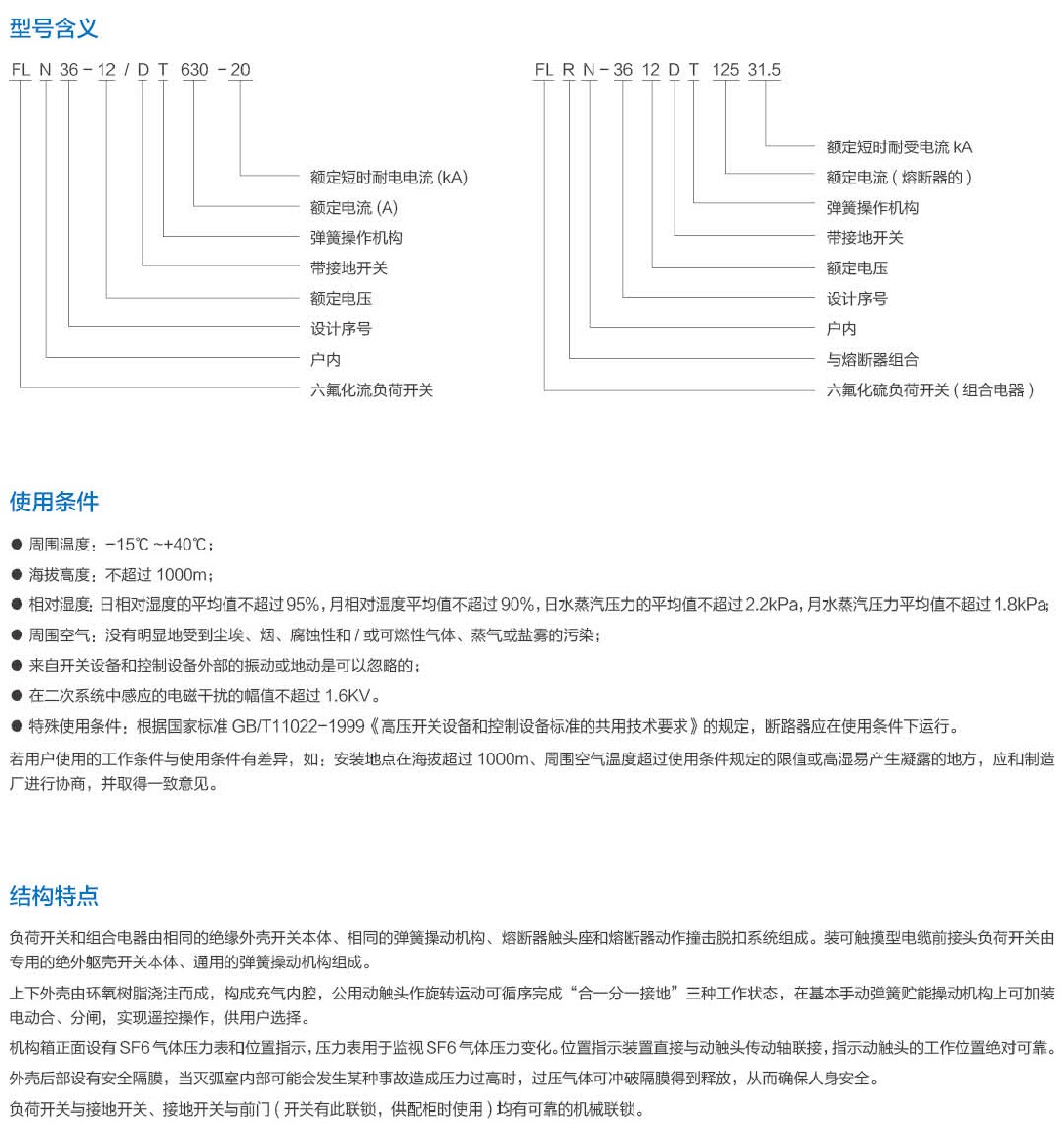 型号含义

FL N 36 - 12 / D T 630 - 20

额定短时耐电电流 (kA)
额定电流 (A)
弹簧操作机构
带接地开关
额定电压
设计序号
户内
六氟化流负荷开关

FL R N - 36 12 D T 125 31.5

额定短时耐受电流 kA
额定电流（熔断器的）
弹簧操作机构
带接地开关
额定电压
设计序号
户内
与熔断器组合
六氟化硫负荷开关（组合电器）

使用条件

● 周围温度：-15℃ ~+40℃；
● 海拔高度：不超过 1000m；
● 相对湿度：日相对湿度的平均值不超过 95%，月相对湿度平均值不超过 90%，日水蒸汽压力的平均值不超过 2.2kPa，月水蒸汽压力平均值不超过 1.8kPa；
● 周围空气：没有明显地受到尘埃、烟、腐蚀性和 / 或可燃性气体、蒸气或盐雾的污染；
● 来自开关设备和控制设备外部的振动或地动是可以忽略的；
● 在二次系统中感应的电磁干扰的幅值不超过 1.6KV。
● 特殊使用条件：根据国家标准 GB/T11022-1999《高压开关设备和控制设备标准的共用技术要求》的规定，断路器应在使用条件下运行。

若用户使用的工作条件与使用条件有差异，如：安装地点在海拔超过 1000m、周围空气温度超过使用条件规定的限值或高湿易产生凝露的地方，应和制造厂进行协商，并取得一致意见。

结构特点

负荷开关和组合电器由相同的绝缘外壳开关本体、相同的弹簧操动机构、熔断器触头座和熔断器动作撞击脱扣系统组成。装可触摸型电缆前接头负荷开关由专用的绝外躯壳开关本体、通用的弹簧操动机构组成。

上下外壳由环氧树脂浇注而成，构成充气内腔，公用动触头作旋转运动可循序完成“合一分一接地”三种工作状态，在基本手动弹簧贮能操动机构上可加装电动合、分闸，实现遥控操作，供用户选择。

机构箱正面设有 SF6 气体压力表和位置指示，压力表用于监视 SF6 气体压力变化。位置指示装置直接与动触头传动轴联接，指示动触头的工作位置绝对可靠。

外壳后部设有安全隔膜，当灭弧室内部可能会发生某种事故造成压力过高时，过压气体可冲破隔膜得到释放，从而确保人身安全。

负荷开关与接地开关、接地开关与前门（开关有此联锁，供配柜时使用）均有可靠的机械联锁。